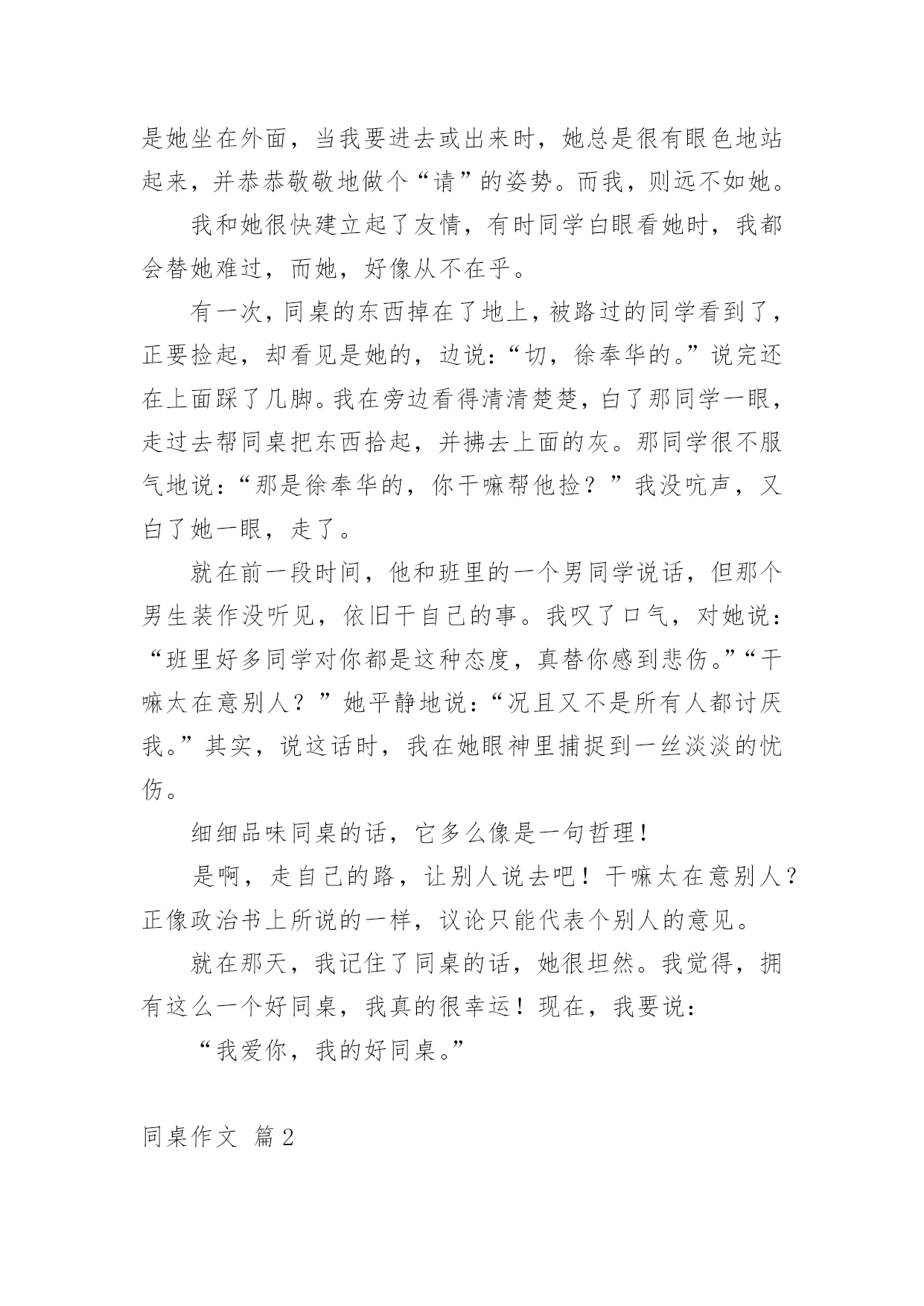 是她坐在外面，当我要进去或出来时，她总是很有眼色地站起来，并恭恭敬敬地做个“请”的姿势。而我，则远不如她。

我和她很快建立起了友情，有时同学白眼看她时，我都会替她难过，而她，好像从不在乎。

有一次，同桌的东西掉在了地上，被路过的同学看到了，正要捡起，却看见是她的，边说：“切，徐奉华的。”说完还在上面踩了几脚。我在旁边看得清清楚楚，白了那同学一眼，走过去帮同桌把东西拾起，并拂去上面的灰。那同学很不服气地说：“那是徐奉华的，你干嘛帮他捡？”我没吭声，又白了她一眼，走了。

就在前一段时间，他和班里的一个男同学说话，但那个男生装作没听见，依旧干自己的事。我叹了口气，对她说：“班里好多同学对你都是这种态度，真替你感到悲伤。”“干嘛太在意别人？”她平静地说：“况且又不是所有人都讨厌我。”其实，说这话时，我在她眼神里捕捉到一丝淡淡的忧伤。

细细品味同桌的话，它多么像是一句哲理！

是啊，走自己的路，让别人说去吧！干嘛太在意别人？正像政治书上所说的一样，议论只能代表个别人的意见。

就在那天，我记住了同桌的话，她很坦然。我觉得，拥有这么一个好同桌，我真的很幸运！现在，我要说：

“我爱你，我的好同桌。”

同桌作文 篇2